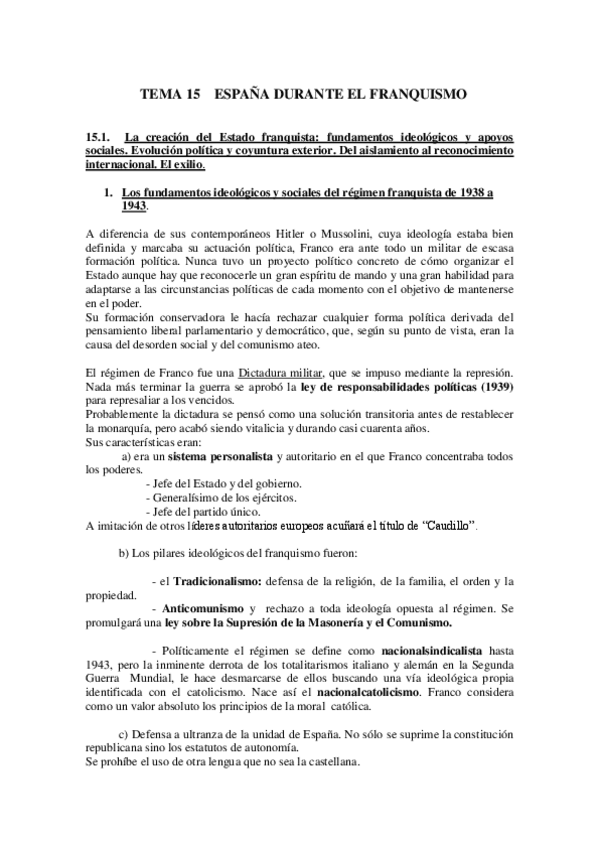 TEMA 15 ESPAÑA DURANTE EL FRANQUISMO

15.1. La creación del Estado franquista: fundamentos ideológicos y apoyos sociales. Evolución política y coyuntura exterior. Del aislamiento al reconocimiento internacional. El exilio.

1. Los fundamentos ideológicos y sociales del régimen franquista de 1938 a 1943.

A diferencia de sus contemporáneos Hitler o Mussolini, cuya ideología estaba bien definida y marcaba su actuación política, Franco era ante todo un militar de escasa formación política. Nunca tuvo un proyecto político concreto de cómo organizar el Estado aunque hay que reconocerle un gran espíritu de mando y una gran habilidad para adaptarse a las circunstancias políticas de cada momento con el objetivo de mantenerse en el poder.
Su formación conservadora le hacía rechazar cualquier forma política derivada del pensamiento liberal parlamentario y democrático, que, según su punto de vista, eran la causa del desorden social y del comunismo ateo.

El régimen de Franco fue una Dictadura militar, que se impuso mediante la represión. Nada más terminar la guerra se aprobó la ley de responsabilidades políticas (1939) para represaliar a los vencidos.
Probablemente la dictadura se pensó como una solución transitoria antes de restablecer la monarquía, pero acabó siendo vitalicia y durando casi cuarenta años.
Sus características eran:
a) era un sistema personalista y autoritario en el que Franco concentraba todos los poderes.
- Jefe del Estado y del gobierno.
- Generalísimo de los ejércitos.
- Jefe del partido único.
A imitación de otros líderes autoritarios europeos acuñará el título de "Caudillo".

b) Los pilares ideológicos del franquismo fueron:

- el Tradicionalismo: defensa de la religión, de la familia, el orden y la propiedad.
- Anticomunismo y rechazo a toda ideología opuesta al régimen. Se promulgará una ley sobre la Supresión de la Masonería y el Comunismo.

- Políticamente el régimen se define como nacionalsindicalista hasta 1943, pero la inminente derrota de los totalitarismos italiano y alemán en la Segunda Guerra Mundial, le hace desmarcarse de ellos buscando una vía ideológica propia identificada con el catolicismo. Nace así el nacionalcatolicismo. Franco considera como un valor absoluto los principios de la moral católica.

c) Defensa a ultranza de la unidad de España. No sólo se suprime la constitución republicana sino los estatutos de autonomía.
Se prohíbe el uso de otra lengua que no sea la castellana.